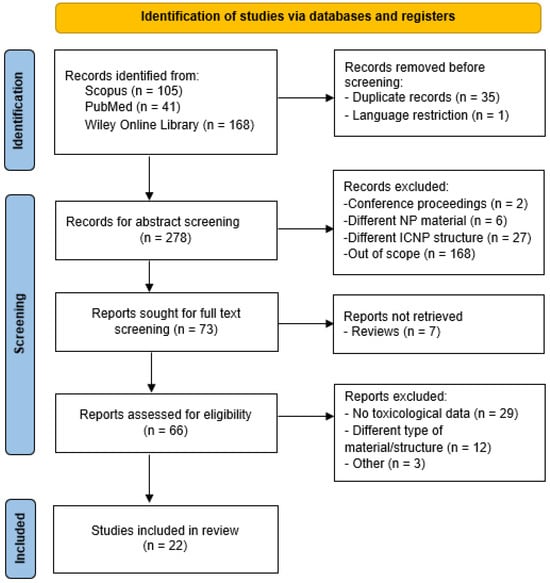 Identification of studies via databases and registers

Identification

Records identified from:
Scopus (n = 105)
PubMed (n = 41)
Wiley Online Library (n = 168)

Records removed before screening:
- Duplicate records (n = 35)
- Language restriction (n = 1)

Screening

Records for abstract screening
(n = 278)

Records excluded:
-Conference proceedings (n = 2)
-Different NP material (n = 6)
-Different ICNP structure (n = 27)
-Out of scope (n = 168)

Reports sought for full text screening (n = 73)

Reports not retrieved
- Reviews (n = 7)

Reports assessed for eligibility
(n = 66)

Reports excluded:
- No toxicological data (n = 29)
- Different type of material/structure (n = 12)
- Other (n = 3)

Included

Studies included in review
(n = 22)